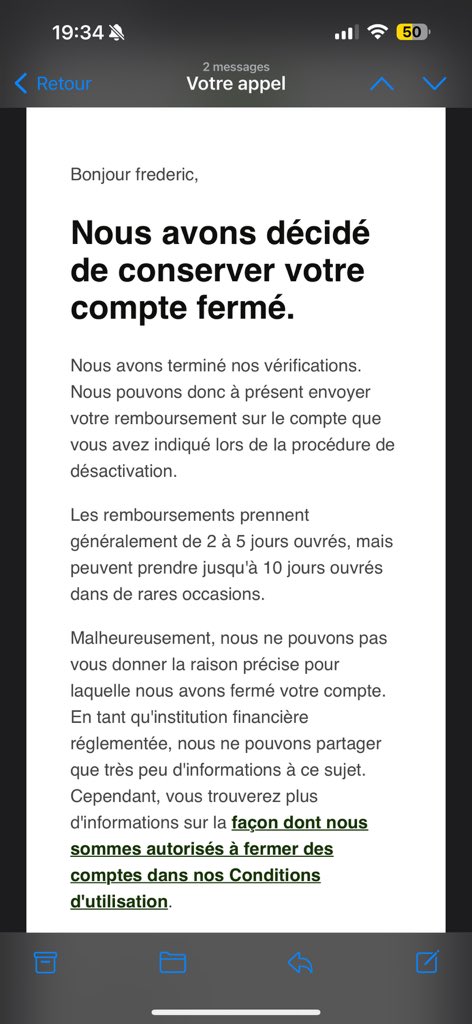 19:34

50

Retour

2 messages
Votre appel

Bonjour frederic,

Nous avons décidé de conserver votre compte fermé.

Nous avons terminé nos vérifications. Nous pouvons donc à présent envoyer votre remboursement sur le compte que vous avez indiqué lors de la procédure de désactivation.

Les remboursements prennent généralement de 2 à 5 jours ouvrés, mais peuvent prendre jusqu'à 10 jours ouvrés dans de rares occasions.

Malheureusement, nous ne pouvons pas vous donner la raison précise pour laquelle nous avons fermé votre compte. En tant qu'institution financière réglementée, nous ne pouvons partager que très peu d'informations à ce sujet. Cependant, vous trouverez plus d'informations sur la façon dont nous sommes autorisés à fermer des comptes dans nos Conditions d'utilisation.